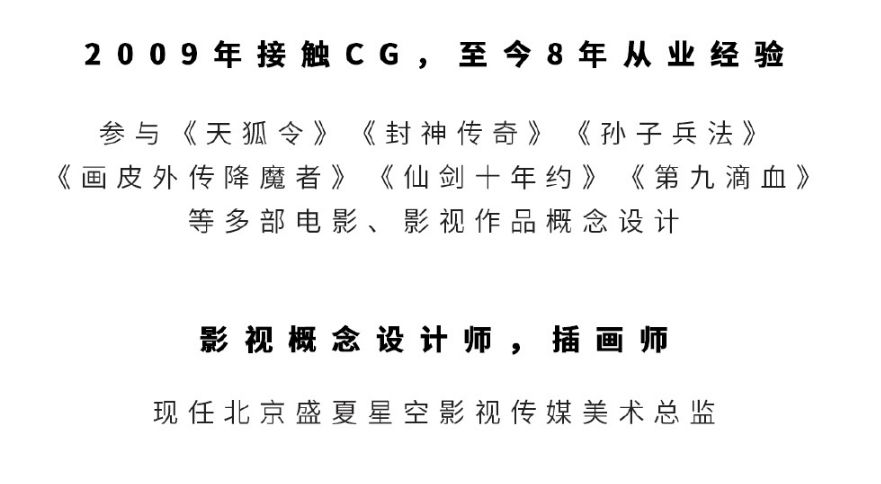 2009年接触CG，至今8年从业经验

参与《天狐令》《封神传奇》《孙子兵法》
《画皮外传降魔者》《仙剑十年约》《第九滴血》
等多部电影、影视作品概念设计

影视概念设计师，插画师

现任北京盛夏星空影视传媒美术总监